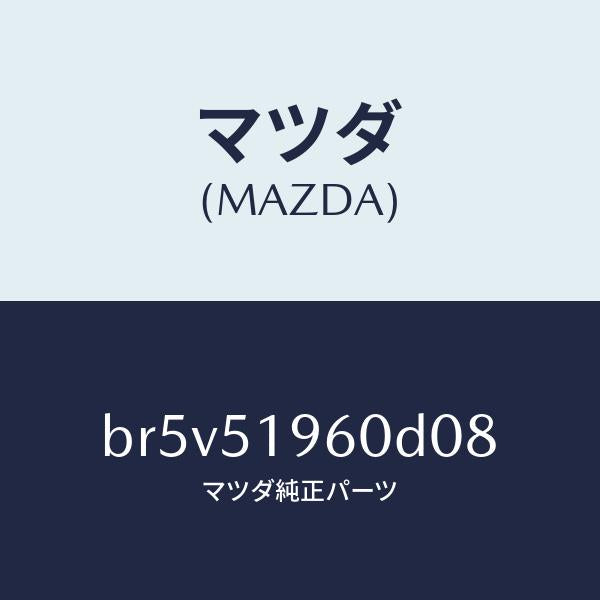 マツダ
(MAZDA)

br5v51960d08
マツダ純正パーツ